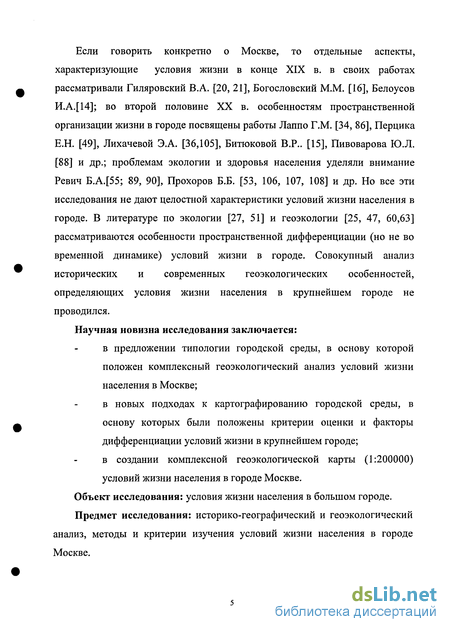 Если говорить конкретно о Москве, то отдельные аспекты, характеризующие условия жизни в конце XIX в. в своих работах рассматривали Гиляровский В.А. [20, 21], Богословский М.М. [16], Белоусов И.А.[14]; во второй половине XX в. особенностям пространственной организации жизни в городе посвящены работы Лаппо Г.М. [34, 86], Перцика Е.Н. [49], Лихачевой Э.А. [36,105], Битюковой В.Р.. [15], Пивоварова Ю.Л. [88] и др.; проблемам экологии и здоровья населения уделяли внимание Ревич Б.А.[55; 89, 90], Прохоров Б.Б. [53, 106, 107, 108] и др. Но все эти исследования не дают целостной характеристики условий жизни населения в городе. В литературе по экологии [27, 51] и геоэкологии [25, 47, 60,63] рассматриваются особенности пространственной дифференциации (но не во временной динамике) условий жизни в городе. Совокупный анализ исторических и современных геоэкологических особенностей, определяющих условия жизни населения в крупнейшем городе не проводился.

Научная новизна исследования заключается:

- в предложении типологии городской среды, в основу которой положен комплексный геоэкологический анализ условий жизни населения в Москве;

- в новых подходах к картографированию городской среды, в основу которых были положены критерии оценки и факторы дифференциации условий жизни в крупнейшем городе;

- в создании комплексной геоэкологической карты (1:200000) условий жизни населения в городе Москве.

Объект исследования: условия жизни населения в большом городе.

Предмет исследования: историко-географический и геоэкологический анализ, методы и критерии изучения условий жизни населения в городе Москве.

5

dsLib.net
библиотека диссертаций